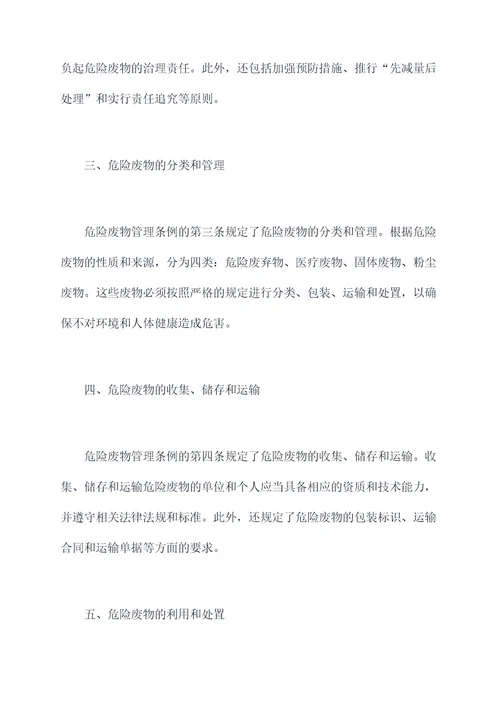 负起危险废物的治理责任。此外，还包括加强预防措施、推行“先减量后处理”和实行责任追究等原则。

三、危险废物的分类和管理

危险废物管理条例的第三条规定了危险废物的分类和管理。根据危险废物的性质和来源，分为四类：危险废弃物、医疗废物、固体废物、粉尘废物。这些废物必须按照严格的规定进行分类、包装、运输和处置，以确保不对环境和人体健康造成危害。

四、危险废物的收集、储存和运输

危险废物管理条例的第四条规定了危险废物的收集、储存和运输。收集、储存和运输危险废物的单位和个人应当具备相应的资质和技术能力，并遵守相关法律法规和标准。此外，还规定了危险废物的包装标识、运输合同和运输单据等方面的要求。

五、危险废物的利用和处置